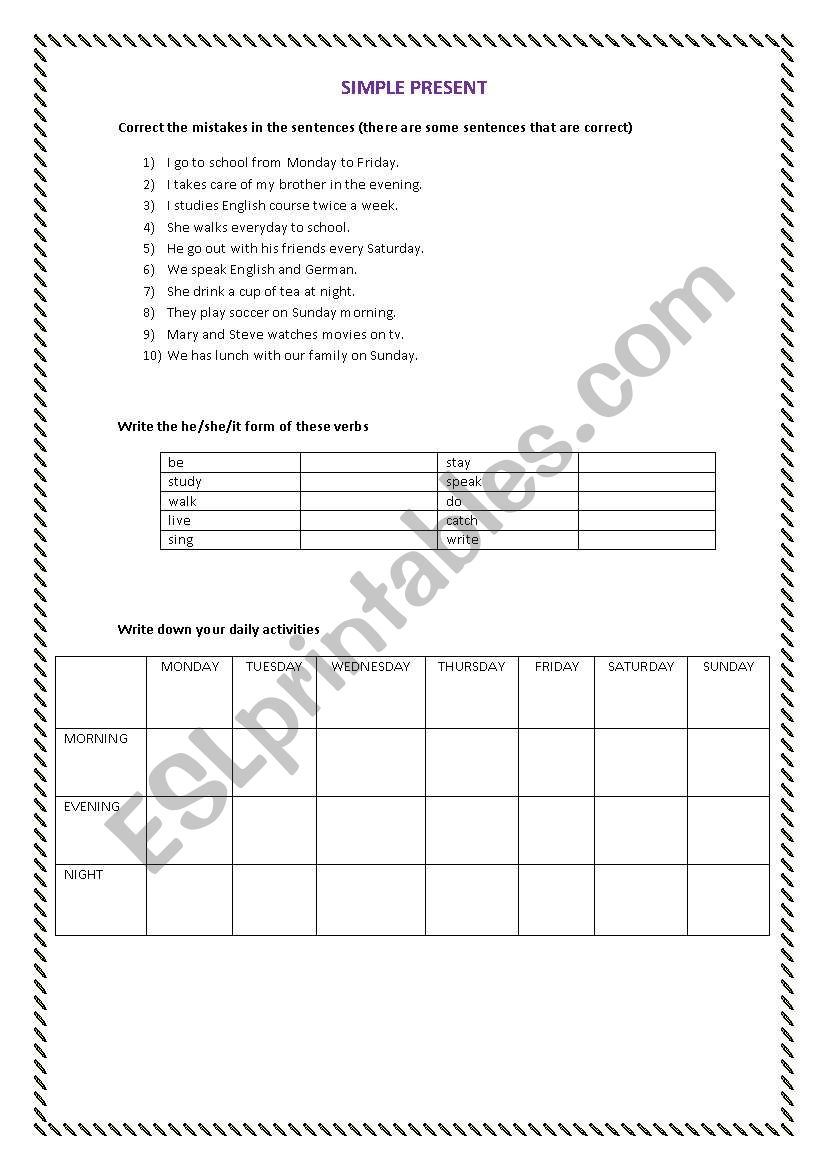 SIMPLE PRESENT

Correct the mistakes in the sentences (there are some sentences that are correct)

1) I go to school from Monday to Friday.
2) I takes care of my brother in the evening.
3) I studies English course twice a week.
4) She walks everyday to school.
5) He go out with his friends every Saturday.
6) We speak English and German.
7) She drink a cup of tea at night.
8) They play soccer on Sunday morning.
9) Mary and Steve watches movies on tv.
10) We has lunch with our family on Sunday.

Write the he/she/it form of these verbs

| be | | stay | |
|---|---|---|---|
| study | | speak | |
| walk | | do | |
| live | | catch | |
| sing | | write | |

Write down your daily activities

| | MONDAY | TUESDAY | WEDNESDAY | THURSDAY | FRIDAY | SATURDAY | SUNDAY |
|---|---|---|---|---|---|---|---|
| MORNING | | | | | | | |
| EVENING | | | | | | | |
| NIGHT | | | | | | | |

ESLprintables.com